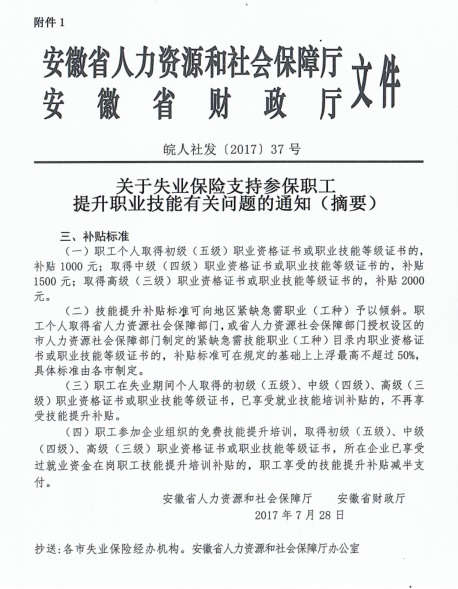 附件 1

安徽省人力资源和社会保障厅
安徽省财政厅
文件

皖人社发〔2017〕37 号

关于失业保险支持参保职工
提升职业技能有关问题的通知（摘要）

三、补贴标准

（一）职工个人取得初级（五级）职业资格证书或职业技能等级证书的，补贴 1000 元；取得中级（四级）职业资格证书或职业技能等级证书的，补贴 1500 元；取得高级（三级）职业资格证书或职业技能等级证书的，补贴 2000 元。

（二）技能提升补贴标准可向地区紧缺急需职业（工种）予以倾斜。职工个人取得省人力资源社会保障部门，或省人力资源社会保障部门授权设区的市人力资源社会保障部门制定的紧缺急需技能职业（工种）目录内职业资格证书或职业技能等级证书的，补贴标准可在规定的基础上上浮最高不超过 50%，具体标准由各市制定。

（三）职工在失业期间个人取得的初级（五级）、中级（四级）、高级（三级）职业资格证书或职业技能等级证书，已享受就业技能培训补贴的，不再享受技能提升补贴。

（四）职工参加企业组织的免费技能提升培训，取得初级（五级）、中级（四级）、高级（三级）职业资格证书或职业技能等级证书，所在企业已享受过就业资金在岗职工技能提升培训补贴的，职工享受的技能提升补贴减半支付。

安徽省人力资源和社会保障厅　　安徽省财政厅
2017 年 7 月 28 日

抄送：各市失业保险经办机构。安徽省人力资源和社会保障厅办公室